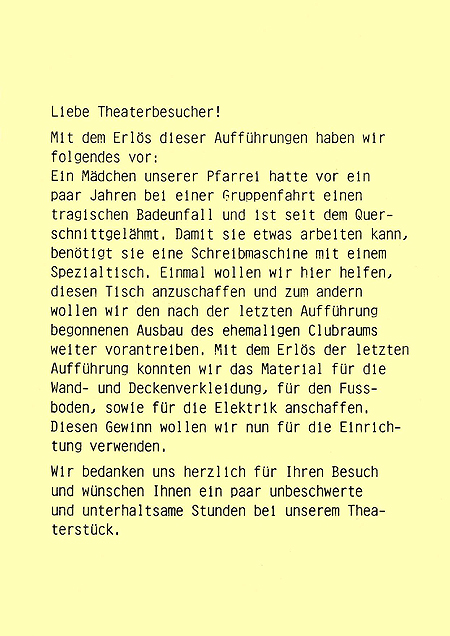 Liebe Theaterbesucher!

Mit dem Erlös dieser Aufführungen haben wir folgendes vor:
Ein Mädchen unserer Pfarrei hatte vor ein paar Jahren bei einer Gruppenfahrt einen tragischen Badeunfall und ist seit dem Querschnittgelähmt. Damit sie etwas arbeiten kann, benötigt sie eine Schreibmaschine mit einem Spezialtisch. Einmal wollen wir hier helfen, diesen Tisch anzuschaffen und zum andern wollen wir den nach der letzten Aufführung begonnenen Ausbau des ehemaligen Clubraums weiter vorantreiben. Mit dem Erlös der letzten Aufführung konnten wir das Material für die Wand- und Deckenverkleidung, für den Fussboden, sowie für die Elektrik anschaffen. Diesen Gewinn wollen wir nun für die Einrichtung verwenden.

Wir bedanken uns herzlich für Ihren Besuch und wünschen Ihnen ein paar unbeschwerte und unterhaltsame Stunden bei unserem Theaterstück.